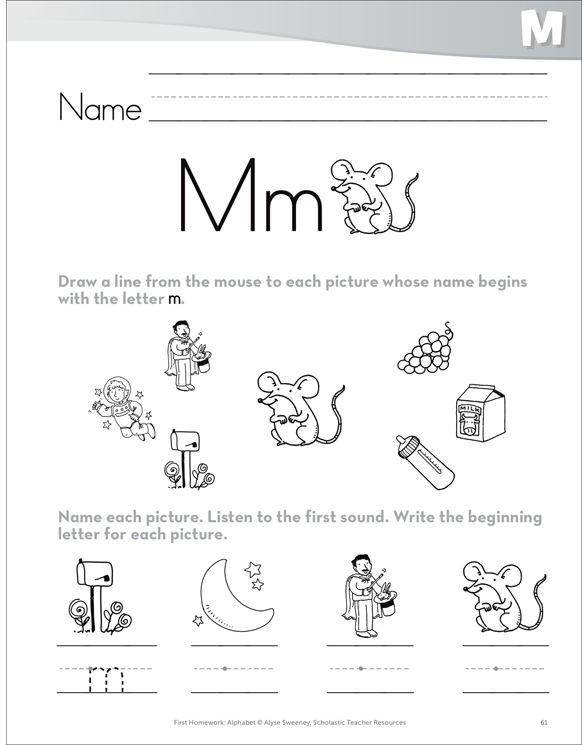 M

Name

Mm

Draw a line from the mouse to each picture whose name begins with the letter m.

MILK

Name each picture. Listen to the first sound. Write the beginning letter for each picture.

m

First Homework: Alphabet © Alyse Sweeney, Scholastic Teacher Resources

61